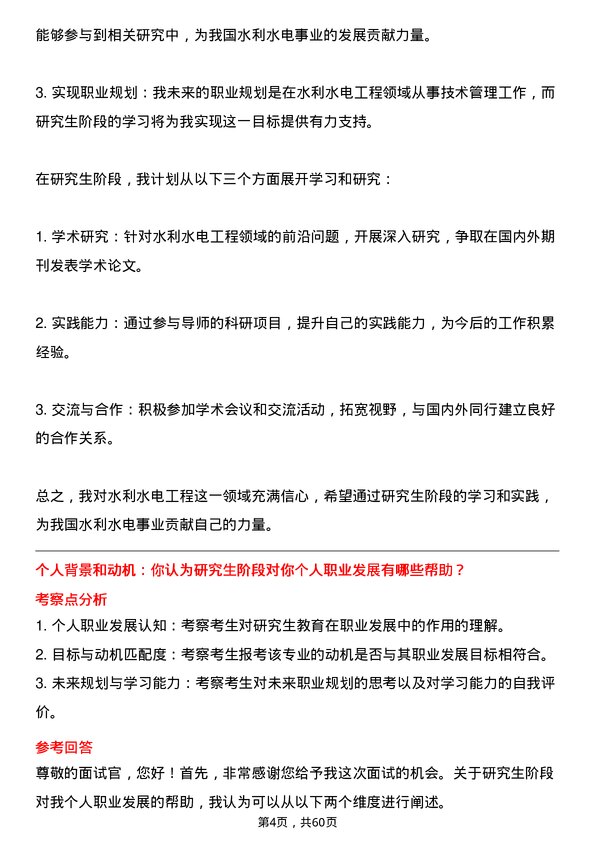 能够参与到相关研究中，为我国水利水电事业的发展贡献力量。

3. 实现职业规划：我未来的职业规划是在水利水电工程领域从事技术管理工作，而研究生阶段的学习将为我实现这一目标提供有力支持。

在研究生阶段，我计划从以下三个方面展开学习和研究：

1. 学术研究：针对水利水电工程领域的前沿问题，开展深入研究，争取在国内外期刊发表学术论文。

2. 实践能力：通过参与导师的科研项目，提升自己的实践能力，为今后的工作积累经验。

3. 交流与合作：积极参加学术会议和交流活动，拓宽视野，与国内外同行建立良好的合作关系。

总之，我对水利水电工程这一领域充满信心，希望通过研究生阶段的学习和实践，为我国水利水电事业贡献自己的力量。

个人背景和动机：你认为研究生阶段对你个人职业发展有哪些帮助？

考察点分析

1. 个人职业发展认知：考察考生对研究生教育在职业发展中的作用的理解。
2. 目标与动机匹配度：考察考生报考该专业的动机是否与其职业发展目标相符合。
3. 未来规划与学习能力：考察考生对未来职业规划的思考以及对学习能力的自我评价。

参考回答

尊敬的面试官，您好！首先，非常感谢您给予我这次面试的机会。关于研究生阶段对我个人职业发展的帮助，我认为可以从以下两个维度进行阐述。

第4页，共60页